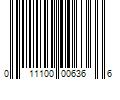 0 11100 00636 6